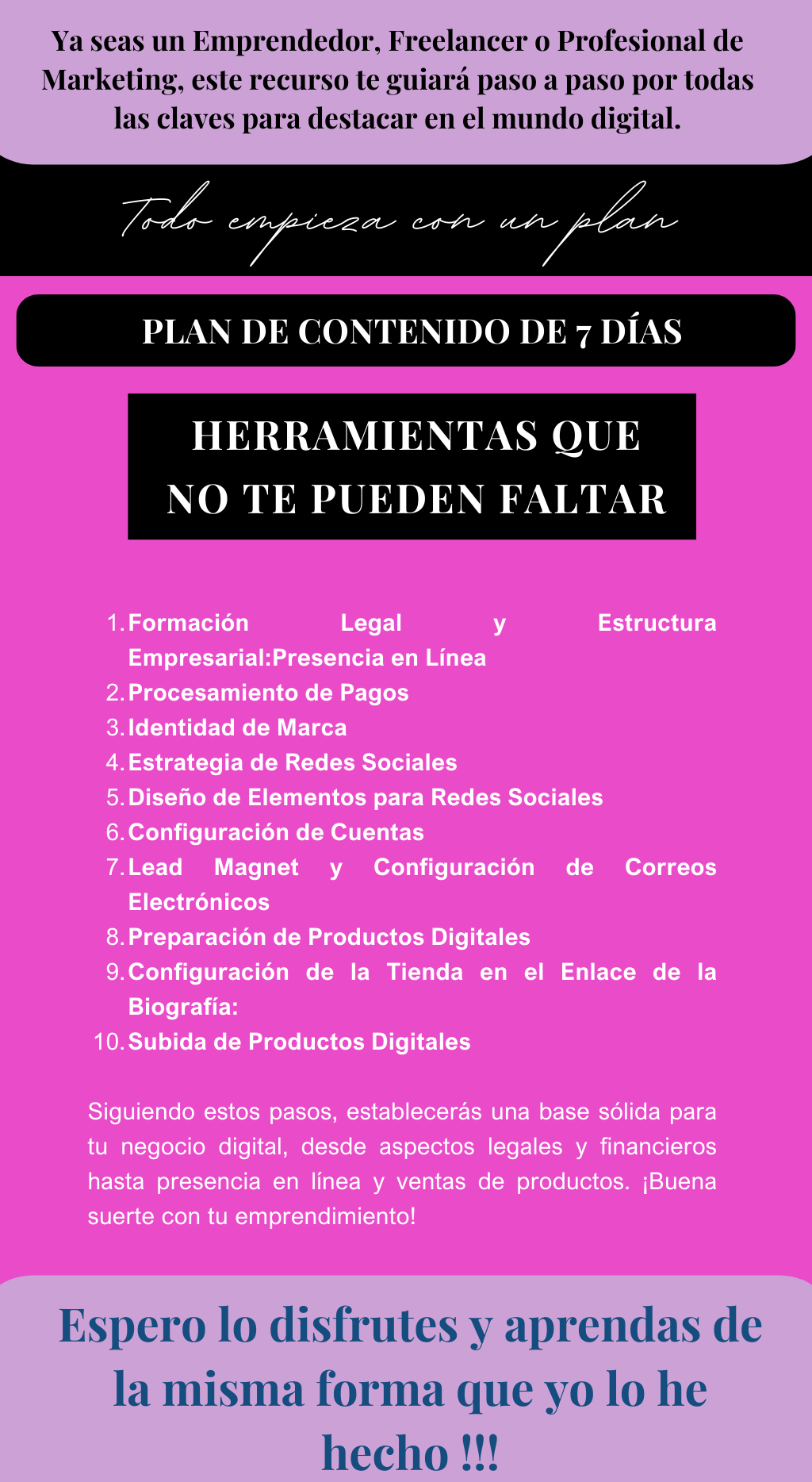 Ya seas un Emprendedor, Freelancer o Profesional de Marketing, este recurso te guiará paso a paso por todas las claves para destacar en el mundo digital.

Todo empieza con un plan

PLAN DE CONTENIDO DE 7 DÍAS

HERRAMIENTAS QUE NO TE PUEDEN FALTAR

1. Formación Legal y Estructura Empresarial:Presencia en Línea
2. Procesamiento de Pagos
3. Identidad de Marca
4. Estrategia de Redes Sociales
5. Diseño de Elementos para Redes Sociales
6. Configuración de Cuentas
7. Lead Magnet y Configuración de Correos Electrónicos
8. Preparación de Productos Digitales
9. Configuración de la Tienda en el Enlace de la Biografía:
10. Subida de Productos Digitales

Siguiendo estos pasos, establecerás una base sólida para tu negocio digital, desde aspectos legales y financieros hasta presencia en línea y ventas de productos. ¡Buena suerte con tu emprendimiento!

Espero lo disfrutes y aprendas de la misma forma que yo lo he hecho !!!